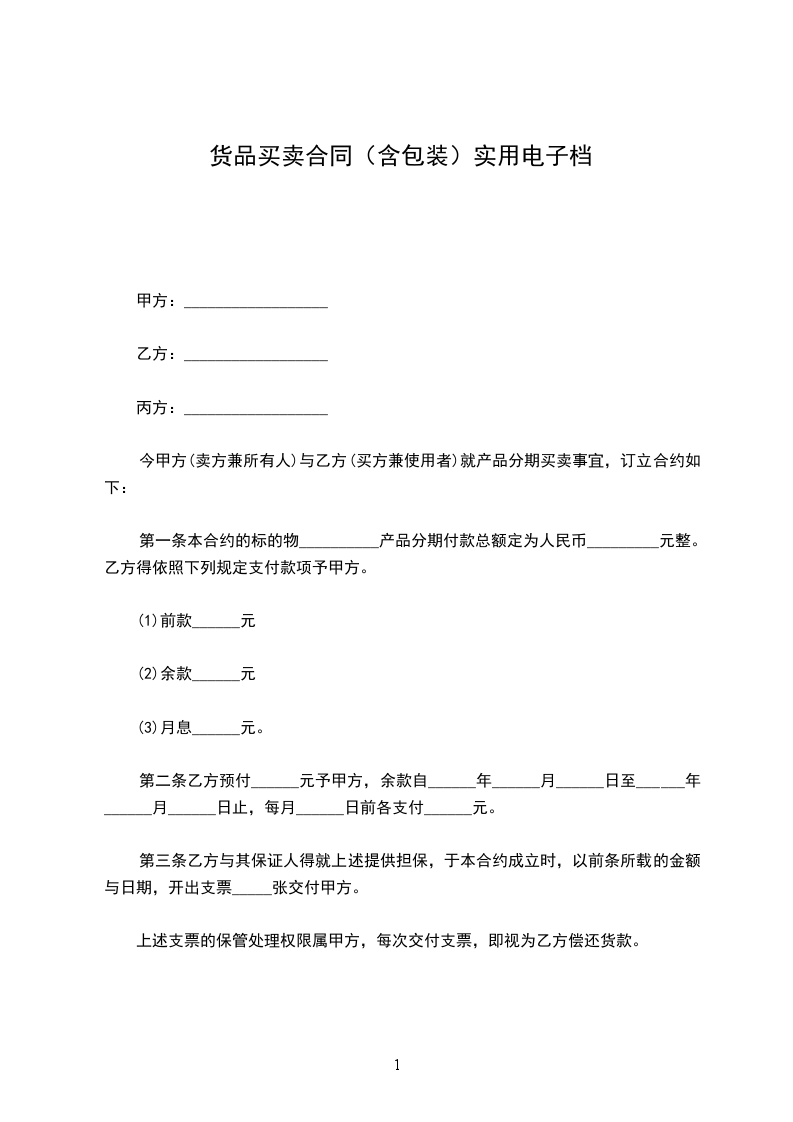 货品买卖合同（含包装）实用电子档

甲方：__________________

乙方：__________________

丙方：__________________

今甲方(卖方兼所有人)与乙方(买方兼使用者)就产品分期买卖事宜，订立合约如下：

第一条本合约的标的物__________产品分期付款总额定为人民币_________元整。乙方得依照下列规定支付款项予甲方。

(1)前款______元

(2)余款______元

(3)月息______元。

第二条乙方预付______元予甲方，余款自______年______月______日至______年______月______日止，每月______日前各支付______元。

第三条乙方与其保证人得就上述提供担保，于本合约成立时，以前条所载的金额与日期，开出支票_____张交付甲方。

上述支票的保管处理权限属甲方，每次交付支票，即视为乙方偿还货款。

1